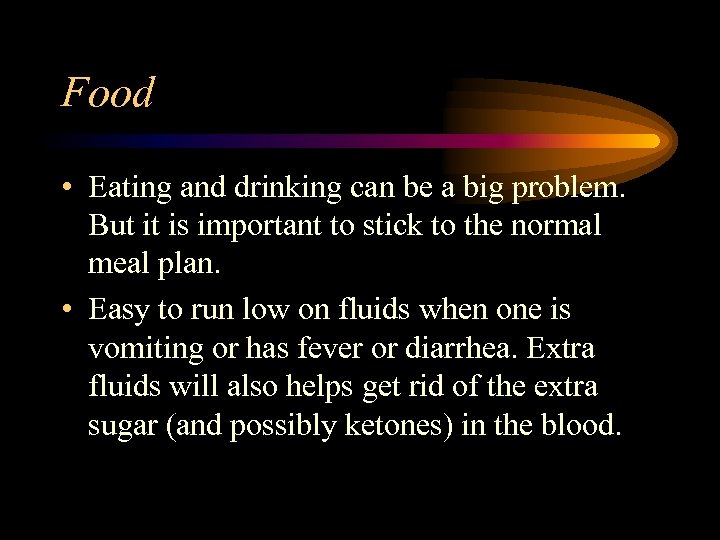 Food

• Eating and drinking can be a big problem. But it is important to stick to the normal meal plan.
• Easy to run low on fluids when one is vomiting or has fever or diarrhea. Extra fluids will also helps get rid of the extra sugar (and possibly ketones) in the blood.